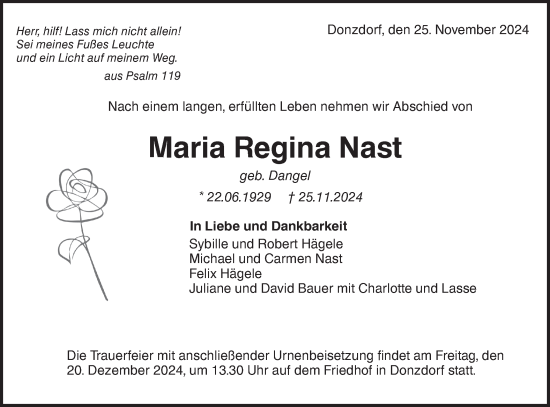 Herr, hilf! Lass mich nicht allein!
Sei meines Fußes Leuchte
und ein Licht auf meinem Weg.
aus Psalm 119

Donzdorf, den 25. November 2024

Nach einem langen, erfüllten Leben nehmen wir Abschied von

Maria Regina Nast

geb. Dangel

* 22.06.1929 † 25.11.2024

In Liebe und Dankbarkeit
Sybille und Robert Hägele
Michael und Carmen Nast
Felix Hägele
Juliane und David Bauer mit Charlotte und Lasse

Die Trauerfeier mit anschließender Urnenbeisetzung findet am Freitag, den 20. Dezember 2024, um 13.30 Uhr auf dem Friedhof in Donzdorf statt.